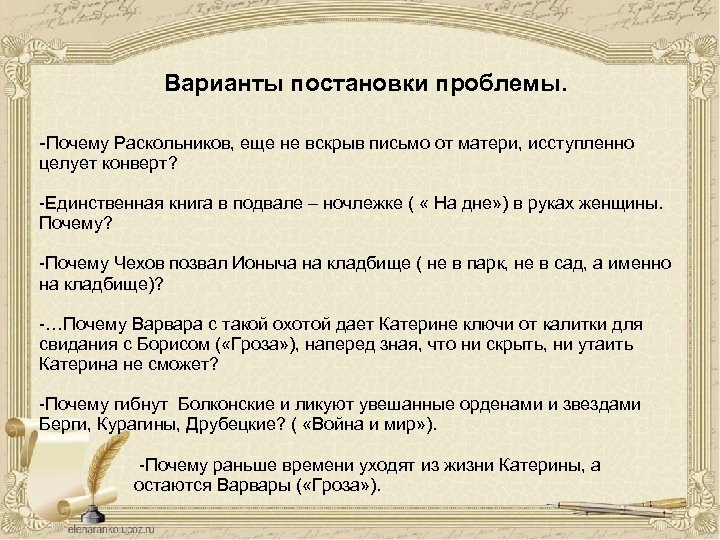 Варианты постановки проблемы.

-Почему Раскольников, еще не вскрыв письмо от матери, исступленно целует конверт?

-Единственная книга в подвале – ночлежке ( « На дне») в руках женщины. Почему?

-Почему Чехов позвал Ионыча на кладбище ( не в парк, не в сад, а именно на кладбище)?

-…Почему Варвара с такой охотой дает Катерине ключи от калитки для свидания с Борисом («Гроза»), наперед зная, что ни скрыть, ни утаить Катерина не сможет?

-Почему гибнут Болконские и ликуют увешанные орденами и звездами Берги, Курагины, Друбецкие? ( «Война и мир»).

-Почему раньше времени уходят из жизни Катерины, а остаются Варвары («Гроза»).

elenaranko.ucoz.ru